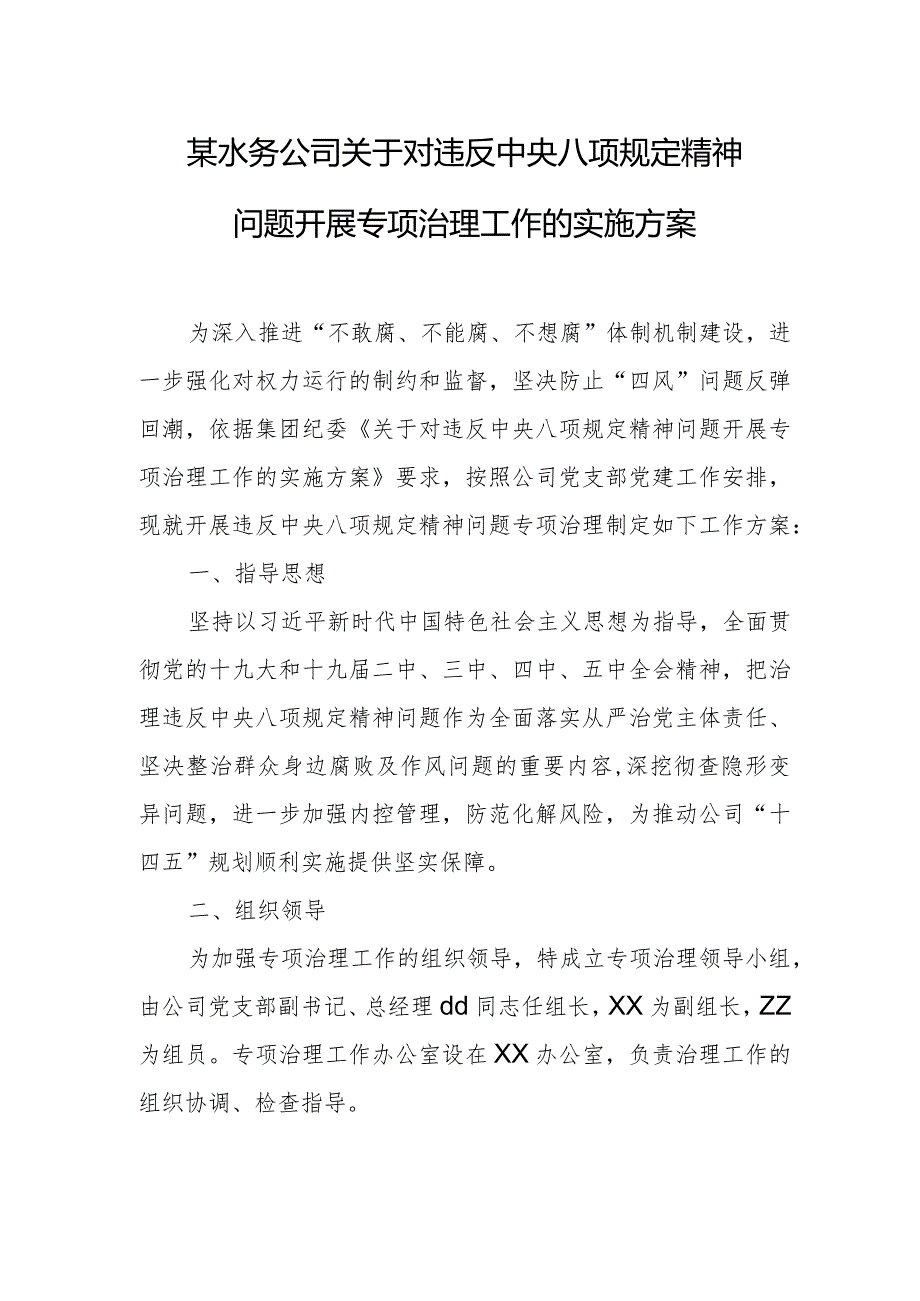 某水务公司关于对违反中央八项规定精神问题开展专项治理工作的实施方案

为深入推进“不敢腐、不能腐、不想腐”体制机制建设，进一步强化对权力运行的制约和监督，坚决防止“四风”问题反弹回潮，依据集团纪委《关于对违反中央八项规定精神问题开展专项治理工作的实施方案》要求，按照公司党支部党建工作安排，现就开展违反中央八项规定精神问题专项治理制定如下工作方案：

一、指导思想

坚持以习近平新时代中国特色社会主义思想为指导，全面贯彻党的十九大和十九届二中、三中、四中、五中全会精神，把治理违反中央八项规定精神问题作为全面落实从严治党主体责任、坚决整治群众身边腐败及作风问题的重要内容,深挖彻查隐形变异问题，进一步加强内控管理，防范化解风险，为推动公司“十四五”规划顺利实施提供坚实保障。

二、组织领导

为加强专项治理工作的组织领导，特成立专项治理领导小组，由公司党支部副书记、总经理dd同志任组长，XX为副组长，ZZ为组员。专项治理工作办公室设在XX办公室，负责治理工作的组织协调、检查指导。